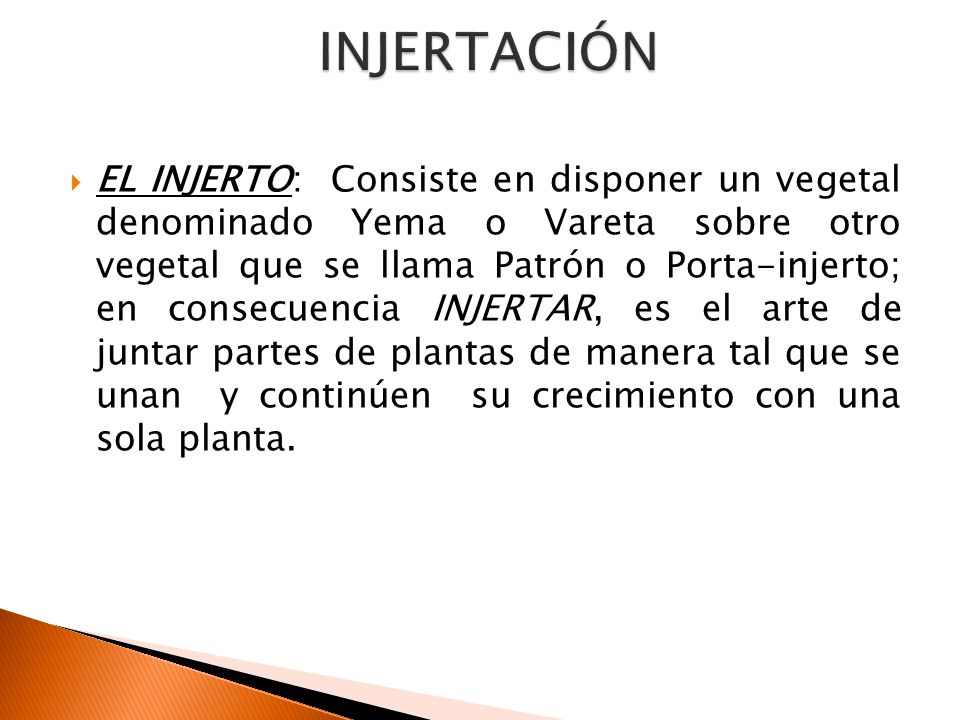 INJERTACIÓN

EL INJERTO: Consiste en disponer un vegetal denominado Yema o Vareta sobre otro vegetal que se llama Patrón o Porta-injerto; en consecuencia INJERTAR, es el arte de juntar partes de plantas de manera tal que se unan y continúen su crecimiento con una sola planta.